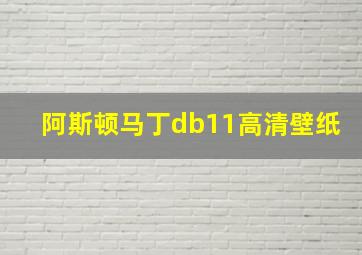 阿斯顿马丁db11高清壁纸